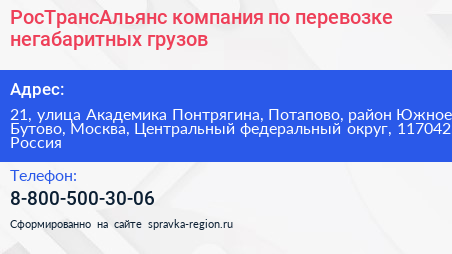 РосТрансАльянс компания по перевозке негабаритных грузов

Адрес:

21, улица Академика Понтрягина, Потапово, район Южное Бутово, Москва, Центральный федеральный округ, 117042 Россия

Телефон:

8-800-500-30-06

Сформированно на сайте spravka-region.ru